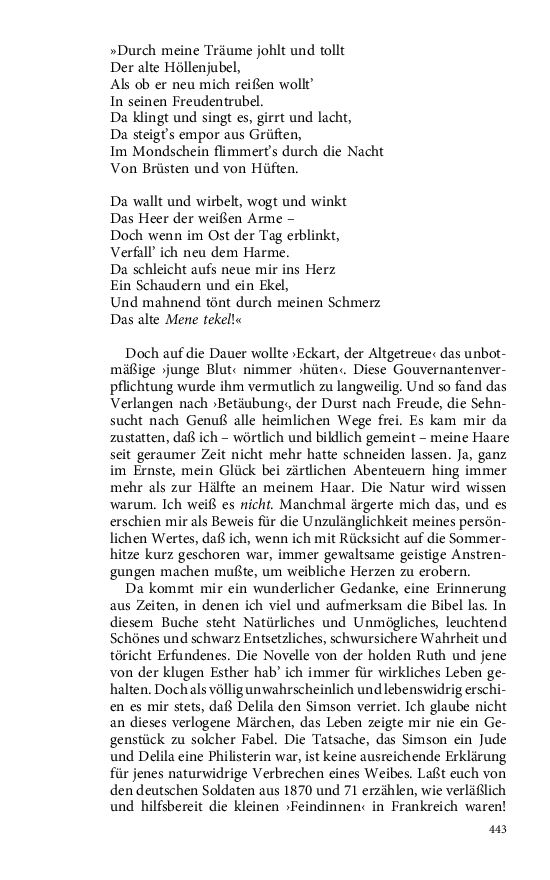 »Durch meine Träume johlt und tollt
Der alte Höllenjubel,
Als ob er neu mich reißen wollt'
In seinen Freudentrubel.
Da klingt und singt es, girrt und lacht,
Da steigt's empor aus Grüften,
Im Mondschein flimmert's durch die Nacht
Von Brüsten und von Hüften.

Da wallt und wirbelt, wogt und winkt
Das Heer der weißen Arme –
Doch wenn im Ost der Tag erblinkt,
Verfall' ich neu dem Harme.
Da schleicht aufs neue mir ins Herz
Ein Schaudern und ein Ekel,
Und mahnend tönt durch meinen Schmerz
Das alte Mene tekel!«

Doch auf die Dauer wollte ›Eckart, der Altgetreue‹ das unbotmäßige ›junge Blut‹ nimmer ›hüten‹. Diese Gouvernantenverpflichtung wurde ihm vermutlich zu langweilig. Und so fand das Verlangen nach ›Betäubung‹, der Durst nach Freude, die Sehnsucht nach Genuß alle heimlichen Wege frei. Es kam mir da zustatten, daß ich – wörtlich und bildlich gemeint – meine Haare seit geraumer Zeit nicht mehr hatte schneiden lassen. Ja, ganz im Ernste, mein Glück bei zärtlichen Abenteuern hing immer mehr als zur Hälfte an meinem Haar. Die Natur wird wissen warum. Ich weiß es nicht. Manchmal ärgerte mich das, und es erschien mir als Beweis für die Unzulänglichkeit meines persönlichen Wertes, daß ich, wenn ich mit Rücksicht auf die Sommerhitze kurz geschoren war, immer gewaltsame geistige Anstrengungen machen mußte, um weibliche Herzen zu erobern.
Da kommt mir ein wunderlicher Gedanke, eine Erinnerung aus Zeiten, in denen ich viel und aufmerksam die Bibel las. In diesem Buche steht Natürliches und Unmögliches, leuchtend Schönes und schwarz Entsetzliches, schwursichere Wahrheit und töricht Erfundenes. Die Novelle von der holden Ruth und jene von der klugen Esther hab' ich immer für wirkliches Leben gehalten. Doch als völlig unwahrscheinlich und lebenswidrig erschien es mir stets, daß Delila den Simson verriet. Ich glaube nicht an dieses verlogene Märchen, das Leben zeigte mir nie ein Gegenstück zu solcher Fabel. Die Tatsache, das Simson ein Jude und Delila eine Philisterin war, ist keine ausreichende Erklärung für jenes naturwidrige Verbrechen eines Weibes. Laßt euch von den deutschen Soldaten aus 1870 und 71 erzählen, wie verläßlich und hilfsbereit die kleinen ›Feindinnen‹ in Frankreich waren!

443